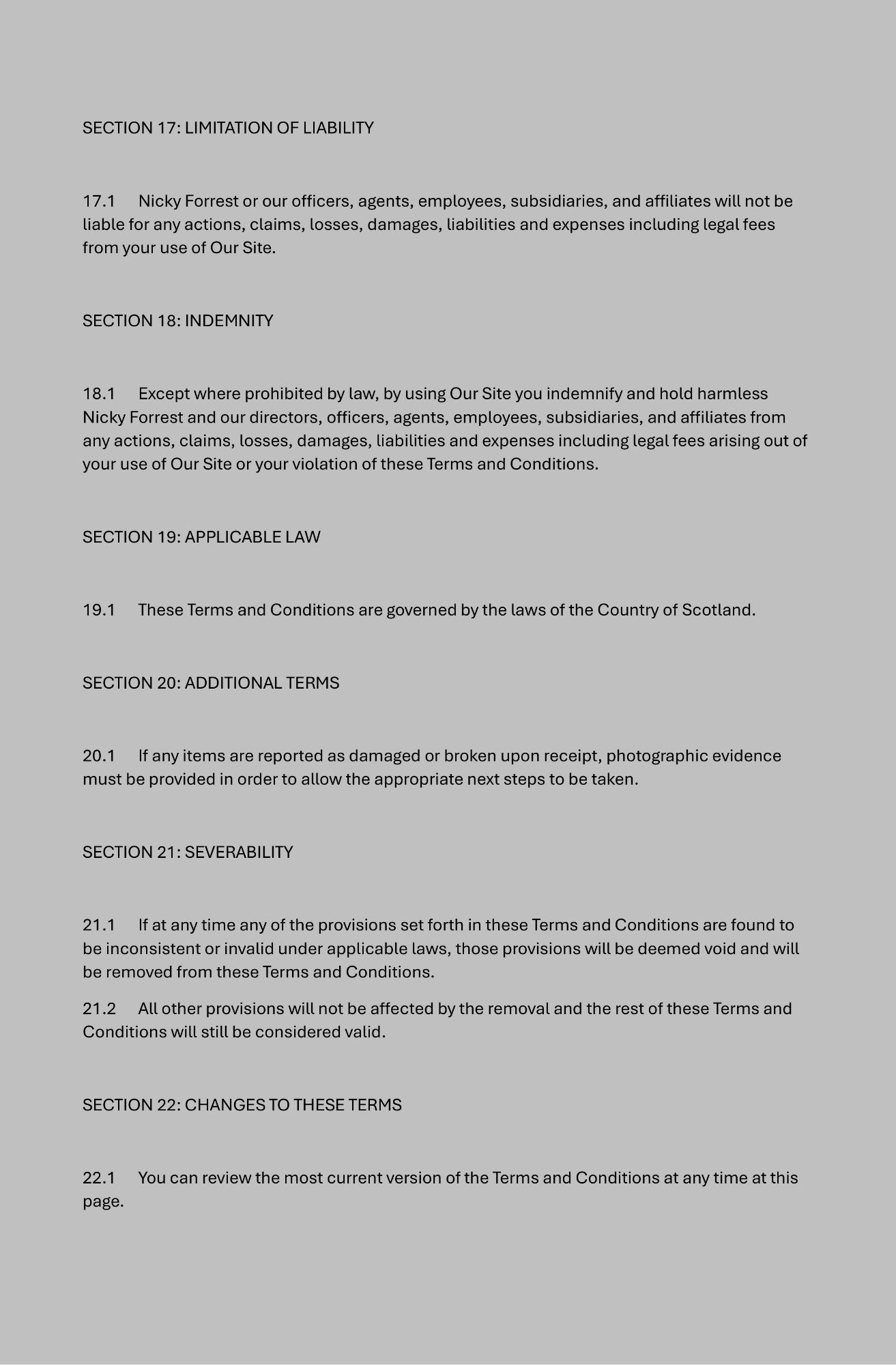 SECTION 17: LIMITATION OF LIABILITY

17.1 Nicky Forrest or our officers, agents, employees, subsidiaries, and affiliates will not be liable for any actions, claims, losses, damages, liabilities and expenses including legal fees from your use of Our Site.

SECTION 18: INDEMNITY

18.1 Except where prohibited by law, by using Our Site you indemnify and hold harmless Nicky Forrest and our directors, officers, agents, employees, subsidiaries, and affiliates from any actions, claims, losses, damages, liabilities and expenses including legal fees arising out of your use of Our Site or your violation of these Terms and Conditions.

SECTION 19: APPLICABLE LAW

19.1 These Terms and Conditions are governed by the laws of the Country of Scotland.

SECTION 20: ADDITIONAL TERMS

20.1 If any items are reported as damaged or broken upon receipt, photographic evidence must be provided in order to allow the appropriate next steps to be taken.

SECTION 21: SEVERABILITY

21.1 If at any time any of the provisions set forth in these Terms and Conditions are found to be inconsistent or invalid under applicable laws, those provisions will be deemed void and will be removed from these Terms and Conditions.

21.2 All other provisions will not be affected by the removal and the rest of these Terms and Conditions will still be considered valid.

SECTION 22: CHANGES TO THESE TERMS

22.1 You can review the most current version of the Terms and Conditions at any time at this page.